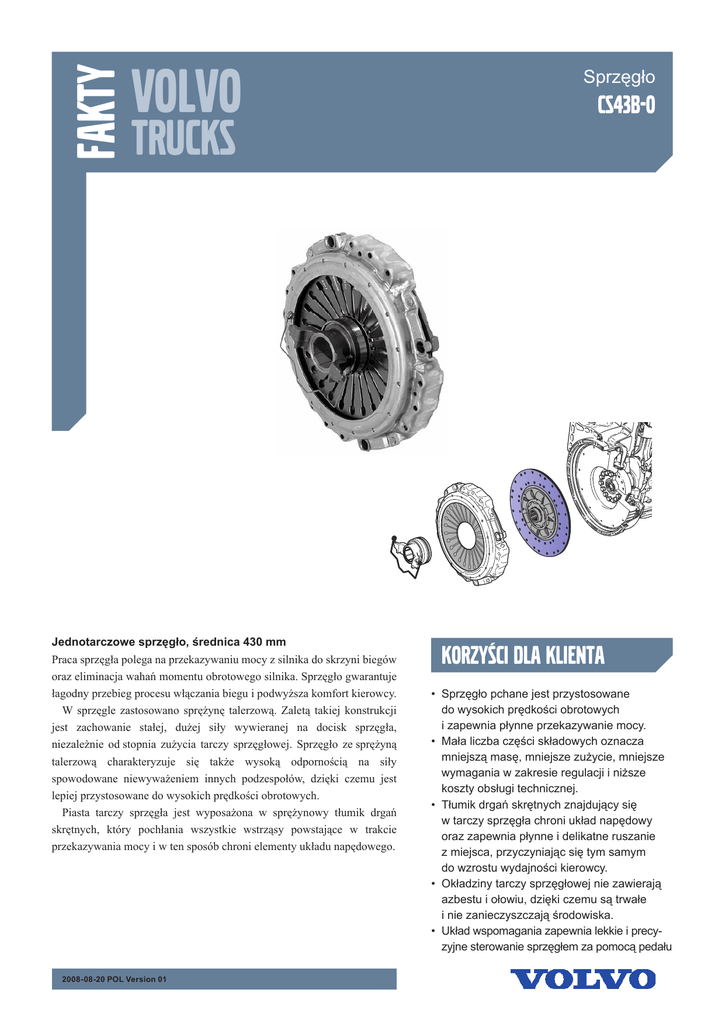 FAKTY VOLVO TRUCKS

Sprzęgło
CS43B-O

Jednotarczowe sprzęgło, średnica 430 mm
Praca sprzęgła polega na przekazywaniu mocy z silnika do skrzyni biegów oraz eliminacja wahań momentu obrotowego silnika. Sprzęgło gwarantuje łagodny przebieg procesu włączania biegu i podwyższa komfort kierowcy.

W sprzęgle zastosowano sprężynę talerzową. Zaletą takiej konstrukcji jest zachowanie stałej, dużej siły wywieranej na docisk sprzęgła, niezależnie od stopnia zużycia tarczy sprzęgłowej. Sprzęgło ze sprężyną talerzową charakteryzuje się także wysoką odpornością na siły spowodowane niewyważeniem innych podzespołów, dzięki czemu jest lepiej przystosowane do wysokich prędkości obrotowych.

Piasta tarczy sprzęgła jest wyposażona w sprężynowy tłumik drgań skrętnych, który pochłania wszystkie wstrząsy powstające w trakcie przekazywania mocy i w ten sposób chroni elementy układu napędowego.

KORZYŚCI DLA KLIENTA

• Sprzęgło pchane jest przystosowane do wysokich prędkości obrotowych i zapewnia płynne przekazywanie mocy.
• Mała liczba części składowych oznacza mniejszą masę, mniejsze zużycie, mniejsze wymagania w zakresie regulacji i niższe koszty obsługi technicznej.
• Tłumik drgań skrętnych znajdujący się w tarczy sprzęgła chroni układ napędowy oraz zapewnia płynne i delikatne ruszanie z miejsca, przyczyniając się tym samym do wzrostu wydajności kierowcy.
• Okładziny tarczy sprzęgłowej nie zawierają azbestu i ołowiu, dzięki czemu są trwałe i nie zanieczyszczają środowiska.
• Układ wspomagania zapewnia lekkie i precyzyjne sterowanie sprzęgłem za pomocą pedału

2008-08-20 POL Version 01

VOLVO